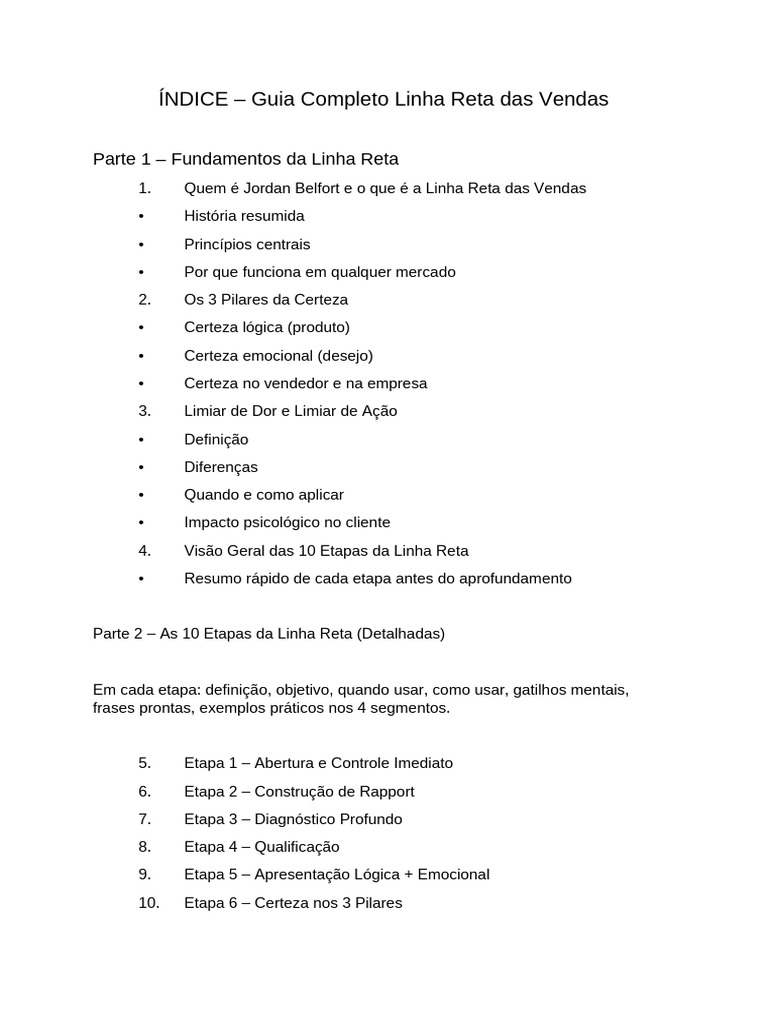 ÍNDICE – Guia Completo Linha Reta das Vendas

Parte 1 – Fundamentos da Linha Reta

1. Quem é Jordan Belfort e o que é a Linha Reta das Vendas
• História resumida
• Princípios centrais
• Por que funciona em qualquer mercado
2. Os 3 Pilares da Certeza
• Certeza lógica (produto)
• Certeza emocional (desejo)
• Certeza no vendedor e na empresa
3. Limiar de Dor e Limiar de Ação
• Definição
• Diferenças
• Quando e como aplicar
• Impacto psicológico no cliente
4. Visão Geral das 10 Etapas da Linha Reta
• Resumo rápido de cada etapa antes do aprofundamento

Parte 2 – As 10 Etapas da Linha Reta (Detalhadas)

Em cada etapa: definição, objetivo, quando usar, como usar, gatilhos mentais, frases prontas, exemplos práticos nos 4 segmentos.

5. Etapa 1 – Abertura e Controle Imediato
6. Etapa 2 – Construção de Rapport
7. Etapa 3 – Diagnóstico Profundo
8. Etapa 4 – Qualificação
9. Etapa 5 – Apresentação Lógica + Emocional
10. Etapa 6 – Certeza nos 3 Pilares